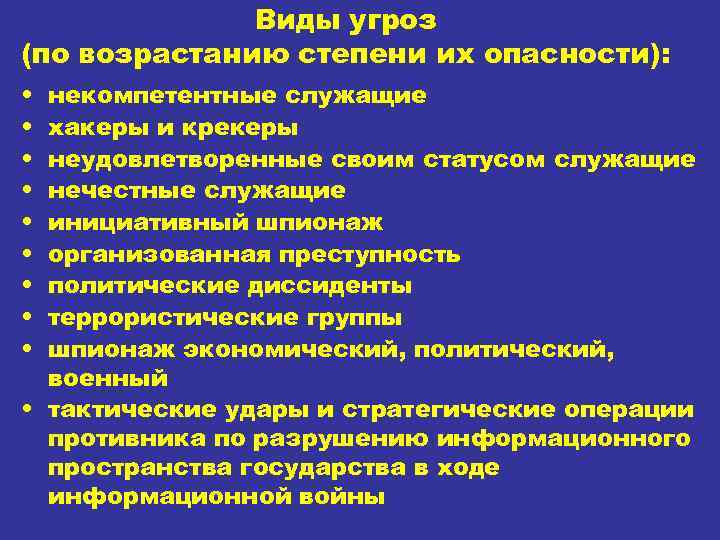 Виды угроз
(по возрастанию степени их опасности):

• некомпетентные служащие
• хакеры и крекеры
• неудовлетворенные своим статусом служащие
• нечестные служащие
• инициативный шпионаж
• организованная преступность
• политические диссиденты
• террористические группы
• шпионаж экономический, политический, военный
• тактические удары и стратегические операции противника по разрушению информационного пространства государства в ходе информационной войны